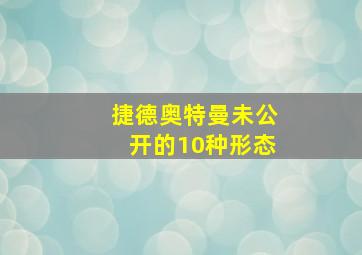 捷德奥特曼未公开的10种形态